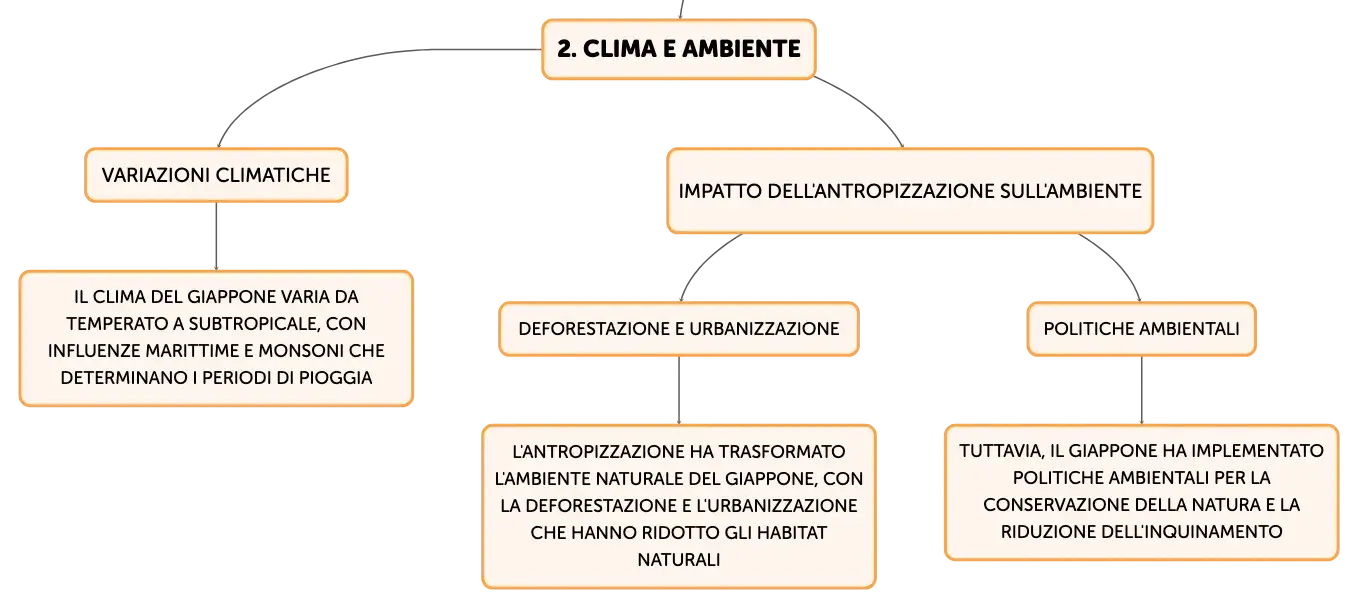 2. CLIMA E AMBIENTE

VARIAZIONI CLIMATICHE

IL CLIMA DEL GIAPPONE VARIA DA TEMPERATO A SUBTROPICALE, CON INFLUENZE MARITTIME E MONSONI CHE DETERMINANO I PERIODI DI PIOGGIA

IMPATTO DELL'ANTROPIZZAZIONE SULL'AMBIENTE

DEFORESTAZIONE E URBANIZZAZIONE

L'ANTROPIZZAZIONE HA TRASFORMATO L'AMBIENTE NATURALE DEL GIAPPONE, CON LA DEFORESTAZIONE E L'URBANIZZAZIONE CHE HANNO RIDOTTO GLI HABITAT NATURALI

POLITICHE AMBIENTALI

TUTTAVIA, IL GIAPPONE HA IMPLEMENTATO POLITICHE AMBIENTALI PER LA CONSERVAZIONE DELLA NATURA E LA RIDUZIONE DELL'INQUINAMENTO